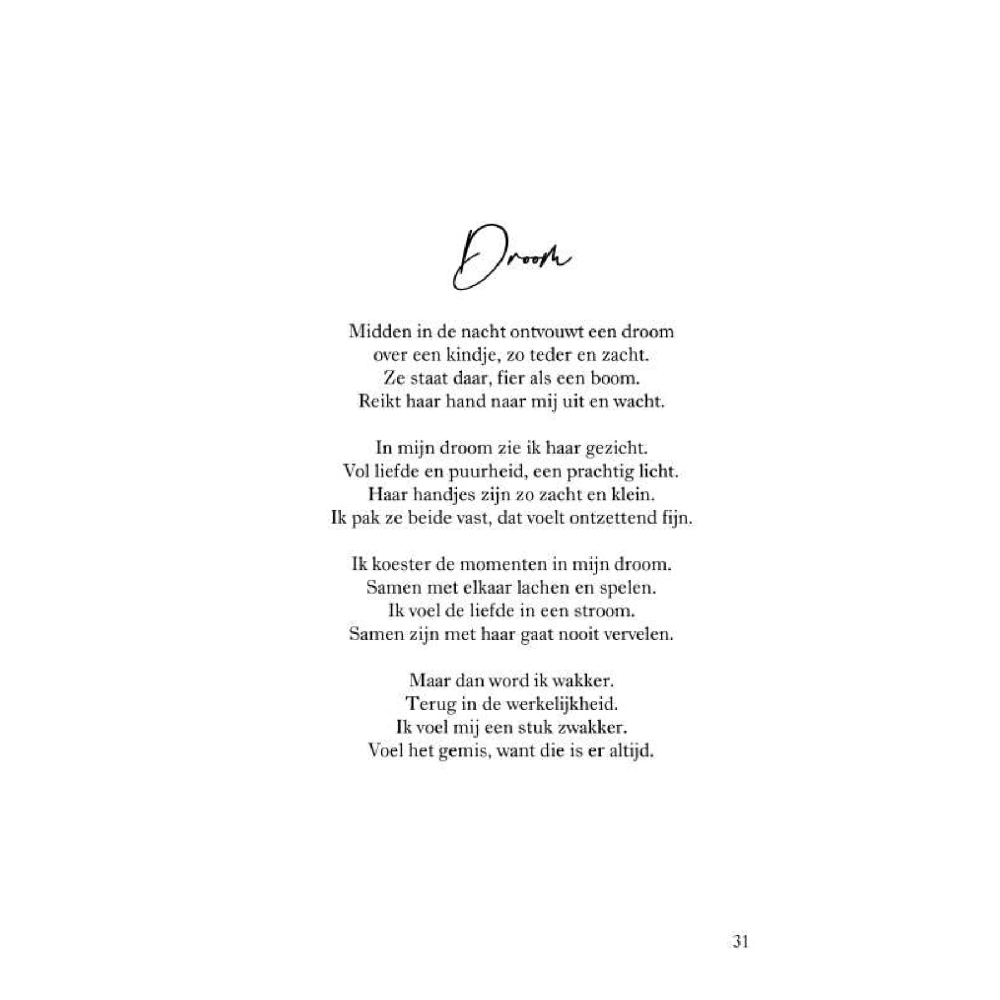 Droom

Midden in de nacht ontvouwt een droom
over een kindje, zo teder en zacht.
Ze staat daar, fier als een boom.
Reikt haar hand naar mij uit en wacht.

In mijn droom zie ik haar gezicht.
Vol liefde en puurheid, een prachtig licht.
Haar handjes zijn zo zacht en klein.
Ik pak ze beide vast, dat voelt ontzettend fijn.

Ik koester de momenten in mijn droom.
Samen met elkaar lachen en spelen.
Ik voel de liefde in een stroom.
Samen zijn met haar gaat nooit vervelen.

Maar dan word ik wakker.
Terug in de werkelijkheid.
Ik voel mij een stuk zwakker.
Voel het gemis, want die is er altijd.

31